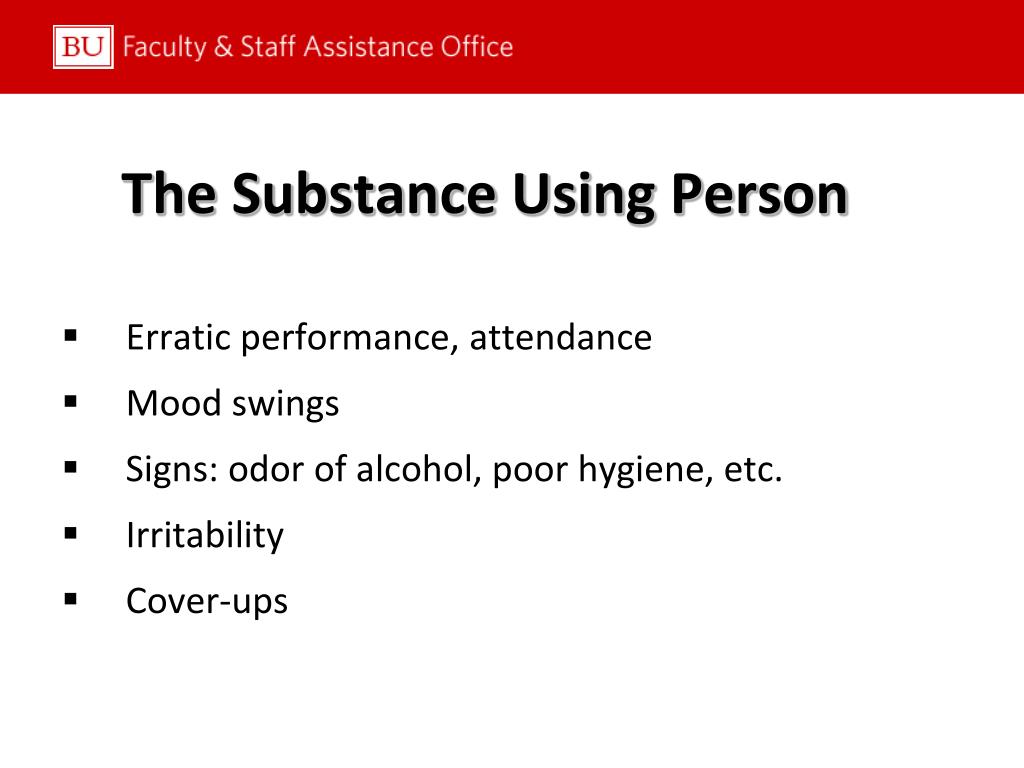 BU Faculty & Staff Assistance Office

The Substance Using Person

▪ Erratic performance, attendance
▪ Mood swings
▪ Signs: odor of alcohol, poor hygiene, etc.
▪ Irritability
▪ Cover-ups